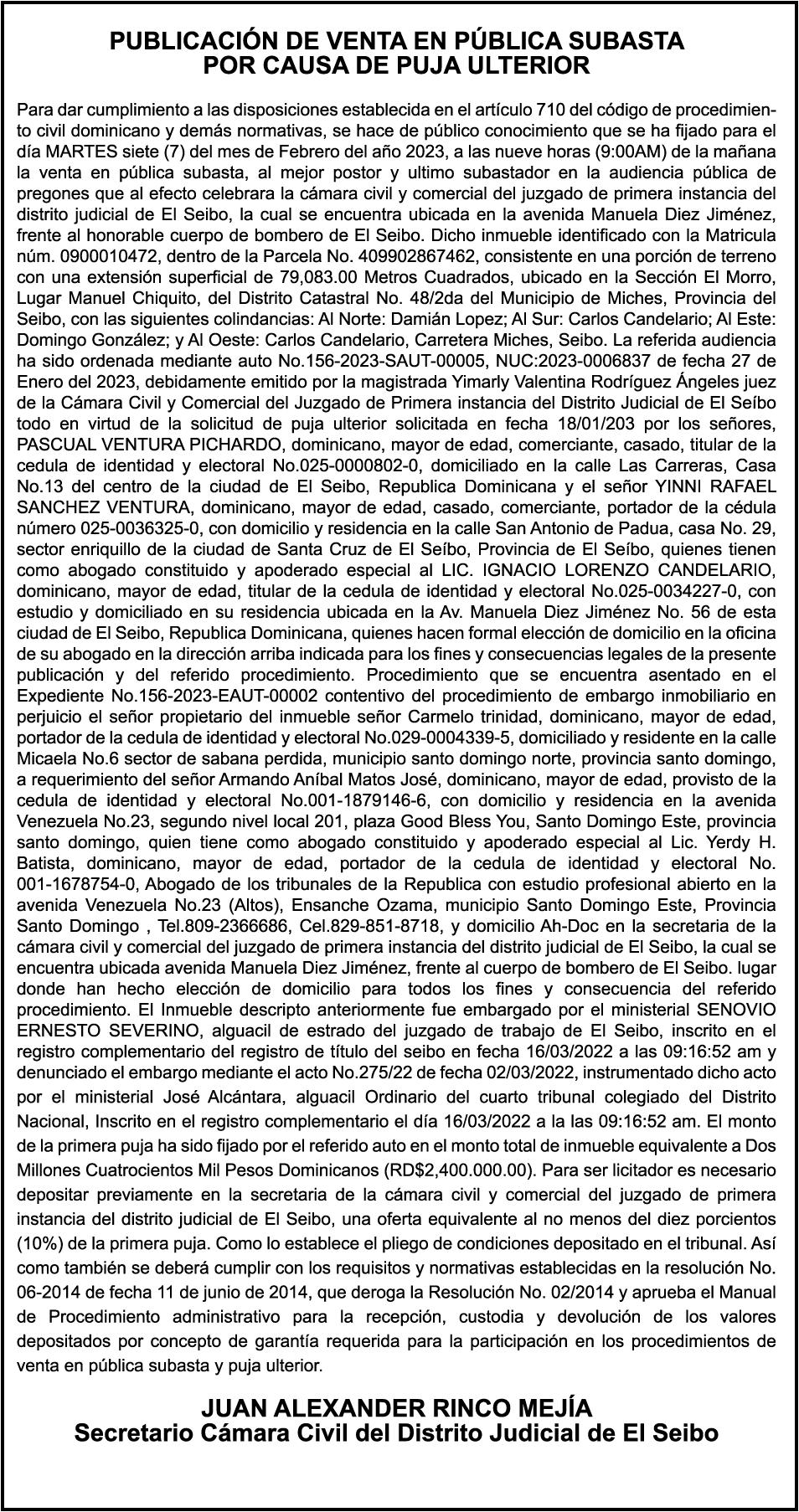 PUBLICACIÓN DE VENTA EN PÚBLICA SUBASTA
POR CAUSA DE PUJA ULTERIOR

Para dar cumplimiento a las disposiciones establecida en el artículo 710 del código de procedimiento civil dominicano y demás normativas, se hace de público conocimiento que se ha fijado para el día MARTES siete (7) del mes de Febrero del año 2023, a las nueve horas (9:00AM) de la mañana la venta en pública subasta, al mejor postor y ultimo subastador en la audiencia pública de pregones que al efecto celebrara la cámara civil y comercial del juzgado de primera instancia del distrito judicial de El Seibo, la cual se encuentra ubicada en la avenida Manuela Diez Jiménez, frente al honorable cuerpo de bombero de El Seibo. Dicho inmueble identificado con la Matricula núm. 0900010472, dentro de la Parcela No. 409902867462, consistente en una porción de terreno con una extensión superficial de 79,083.00 Metros Cuadrados, ubicado en la Sección El Morro, Lugar Manuel Chiquito, del Distrito Catastral No. 48/2da del Municipio de Miches, Provincia del Seibo, con las siguientes colindancias: Al Norte: Damián Lopez; Al Sur: Carlos Candelario; Al Este: Domingo González; y Al Oeste: Carlos Candelario, Carretera Miches, Seibo. La referida audiencia ha sido ordenada mediante auto No.156-2023-SAUT-00005, NUC:2023-0006837 de fecha 27 de Enero del 2023, debidamente emitido por la magistrada Yimarly Valentina Rodríguez Ángeles juez de la Cámara Civil y Comercial del Juzgado de Primera instancia del Distrito Judicial de El Seíbo todo en virtud de la solicitud de puja ulterior solicitada en fecha 18/01/203 por los señores, PASCUAL VENTURA PICHARDO, dominicano, mayor de edad, comerciante, casado, titular de la cedula de identidad y electoral No.025-0000802-0, domiciliado en la calle Las Carreras, Casa No.13 del centro de la ciudad de El Seibo, Republica Dominicana y el señor YINNI RAFAEL SANCHEZ VENTURA, dominicano, mayor de edad, casado, comerciante, portador de la cédula número 025-0036325-0, con domicilio y residencia en la calle San Antonio de Padua, casa No. 29, sector enriquillo de la ciudad de Santa Cruz de El Seíbo, Provincia de El Seíbo, quienes tienen como abogado constituido y apoderado especial al LIC. IGNACIO LORENZO CANDELARIO, dominicano, mayor de edad, titular de la cedula de identidad y electoral No.025-0034227-0, con estudio y domiciliado en su residencia ubicada en la Av. Manuela Diez Jiménez No. 56 de esta ciudad de El Seibo, Republica Dominicana, quienes hacen formal elección de domicilio en la oficina de su abogado en la dirección arriba indicada para los fines y consecuencias legales de la presente publicación y del referido procedimiento. Procedimiento que se encuentra asentado en el Expediente No.156-2023-EAUT-00002 contentivo del procedimiento de embargo inmobiliario en perjuicio el señor propietario del inmueble señor Carmelo trinidad, dominicano, mayor de edad, portador de la cedula de identidad y electoral No.029-0004339-5, domiciliado y residente en la calle Micaela No.6 sector de sabana perdida, municipio santo domingo norte, provincia santo domingo, a requerimiento del señor Armando Aníbal Matos José, dominicano, mayor de edad, provisto de la cedula de identidad y electoral No.001-1879146-6, con domicilio y residencia en la avenida Venezuela No.23, segundo nivel local 201, plaza Good Bless You, Santo Domingo Este, provincia santo domingo, quien tiene como abogado constituido y apoderado especial al Lic. Yerdy H. Batista, dominicano, mayor de edad, portador de la cedula de identidad y electoral No. 001-1678754-0, Abogado de los tribunales de la Republica con estudio profesional abierto en la avenida Venezuela No.23 (Altos), Ensanche Ozama, municipio Santo Domingo Este, Provincia Santo Domingo , Tel.809-2366686, Cel.829-851-8718, y domicilio Ah-Doc en la secretaria de la cámara civil y comercial del juzgado de primera instancia del distrito judicial de El Seibo, la cual se encuentra ubicada avenida Manuela Diez Jiménez, frente al cuerpo de bombero de El Seibo. lugar donde han hecho elección de domicilio para todos los fines y consecuencia del referido procedimiento. El Inmueble descripto anteriormente fue embargado por el ministerial SENOVIO ERNESTO SEVERINO, alguacil de estrado del juzgado de trabajo de El Seibo, inscrito en el registro complementario del registro de título del seibo en fecha 16/03/2022 a las 09:16:52 am y denunciado el embargo mediante el acto No.275/22 de fecha 02/03/2022, instrumentado dicho acto por el ministerial José Alcántara, alguacil Ordinario del cuarto tribunal colegiado del Distrito Nacional, Inscrito en el registro complementario el día 16/03/2022 a la las 09:16:52 am. El monto de la primera puja ha sido fijado por el referido auto en el monto total de inmueble equivalente a Dos Millones Cuatrocientos Mil Pesos Dominicanos (RD$2,400.000.00). Para ser licitador es necesario depositar previamente en la secretaria de la cámara civil y comercial del juzgado de primera instancia del distrito judicial de El Seibo, una oferta equivalente al no menos del diez porcientos (10%) de la primera puja. Como lo establece el pliego de condiciones depositado en el tribunal. Así como también se deberá cumplir con los requisitos y normativas establecidas en la resolución No. 06-2014 de fecha 11 de junio de 2014, que deroga la Resolución No. 02/2014 y aprueba el Manual de Procedimiento administrativo para la recepción, custodia y devolución de los valores depositados por concepto de garantía requerida para la participación en los procedimientos de venta en pública subasta y puja ulterior.

JUAN ALEXANDER RINCO MEJÍA
Secretario Cámara Civil del Distrito Judicial de El Seibo